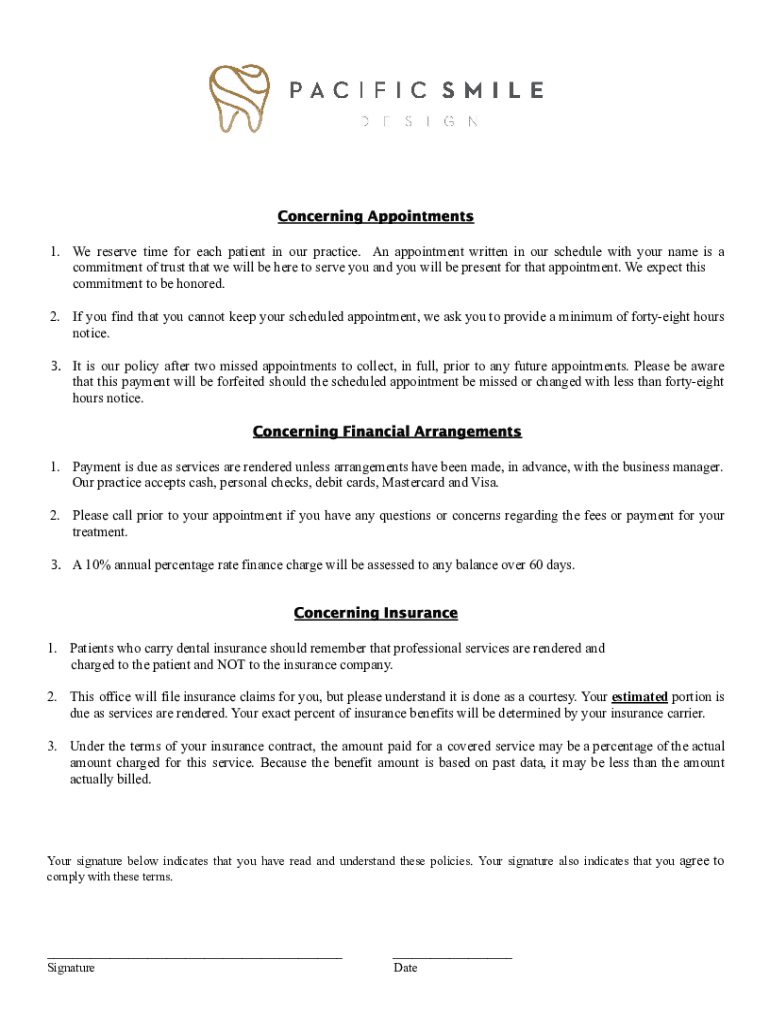 PACIFIC SMILE
DESIGN

Concerning Appointments

1. We reserve time for each patient in our practice. An appointment written in our schedule with your name is a commitment of trust that we will be here to serve you and you will be present for that appointment. We expect this commitment to be honored.

2. If you find that you cannot keep your scheduled appointment, we ask you to provide a minimum of forty-eight hours notice.

3. It is our policy after two missed appointments to collect, in full, prior to any future appointments. Please be aware that this payment will be forfeited should the scheduled appointment be missed or changed with less than forty-eight hours notice.

Concerning Financial Arrangements

1. Payment is due as services are rendered unless arrangements have been made, in advance, with the business manager. Our practice accepts cash, personal checks, debit cards, Mastercard and Visa.

2. Please call prior to your appointment if you have any questions or concerns regarding the fees or payment for your treatment.

3. A 10% annual percentage rate finance charge will be assessed to any balance over 60 days.

Concerning Insurance

1. Patients who carry dental insurance should remember that professional services are rendered and charged to the patient and NOT to the insurance company.

2. This office will file insurance claims for you, but please understand it is done as a courtesy. Your estimated portion is due as services are rendered. Your exact percent of insurance benefits will be determined by your insurance carrier.

3. Under the terms of your insurance contract, the amount paid for a covered service may be a percentage of the actual amount charged for this service. Because the benefit amount is based on past data, it may be less than the amount actually billed.

Your signature below indicates that you have read and understand these policies. Your signature also indicates that you agree to comply with these terms.

Signature

Date